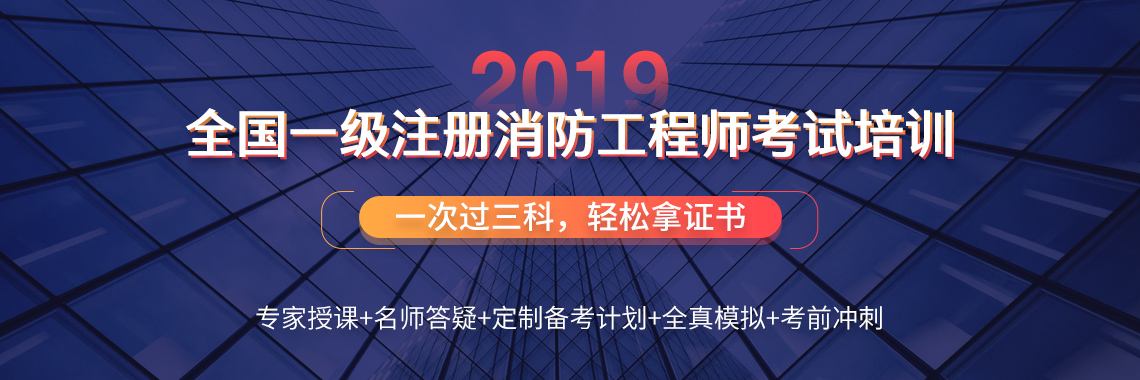 2019
全国一级注册消防工程师考试培训

一次过三科，轻松拿证书

专家授课+名师答疑+定制备考计划+全真模拟+考前冲刺